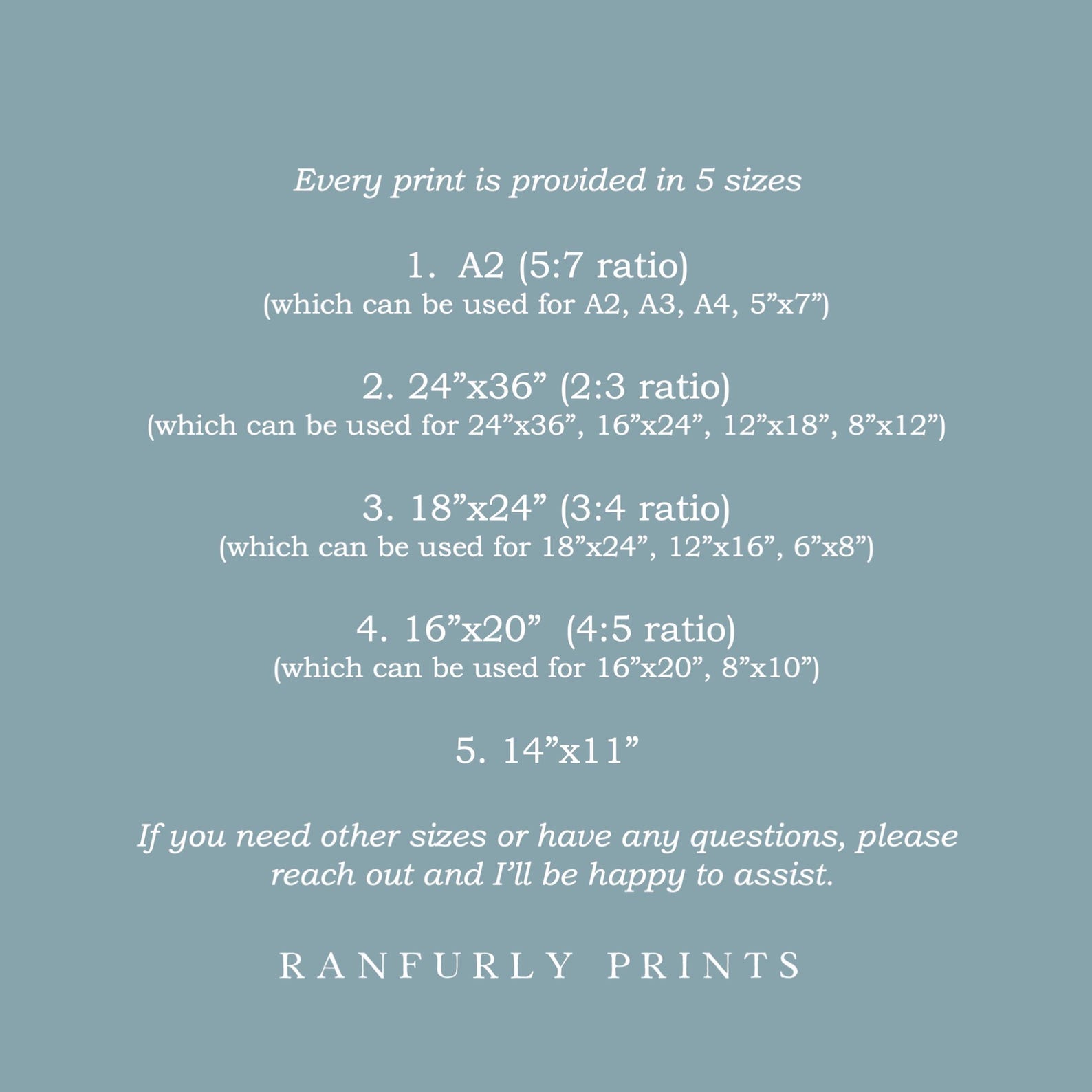 Every print is provided in 5 sizes

1. A2 (5:7 ratio)
(which can be used for A2, A3, A4, 5"x7")

2. 24"x36" (2:3 ratio)
(which can be used for 24"x36", 16"x24", 12"x18", 8"x12")

3. 18"x24" (3:4 ratio)
(which can be used for 18"x24", 12"x16", 6"x8")

4. 16"x20" (4:5 ratio)
(which can be used for 16"x20", 8"x10")

5. 14"x11"

If you need other sizes or have any questions, please reach out and I'll be happy to assist.

RANFURLY PRINTS